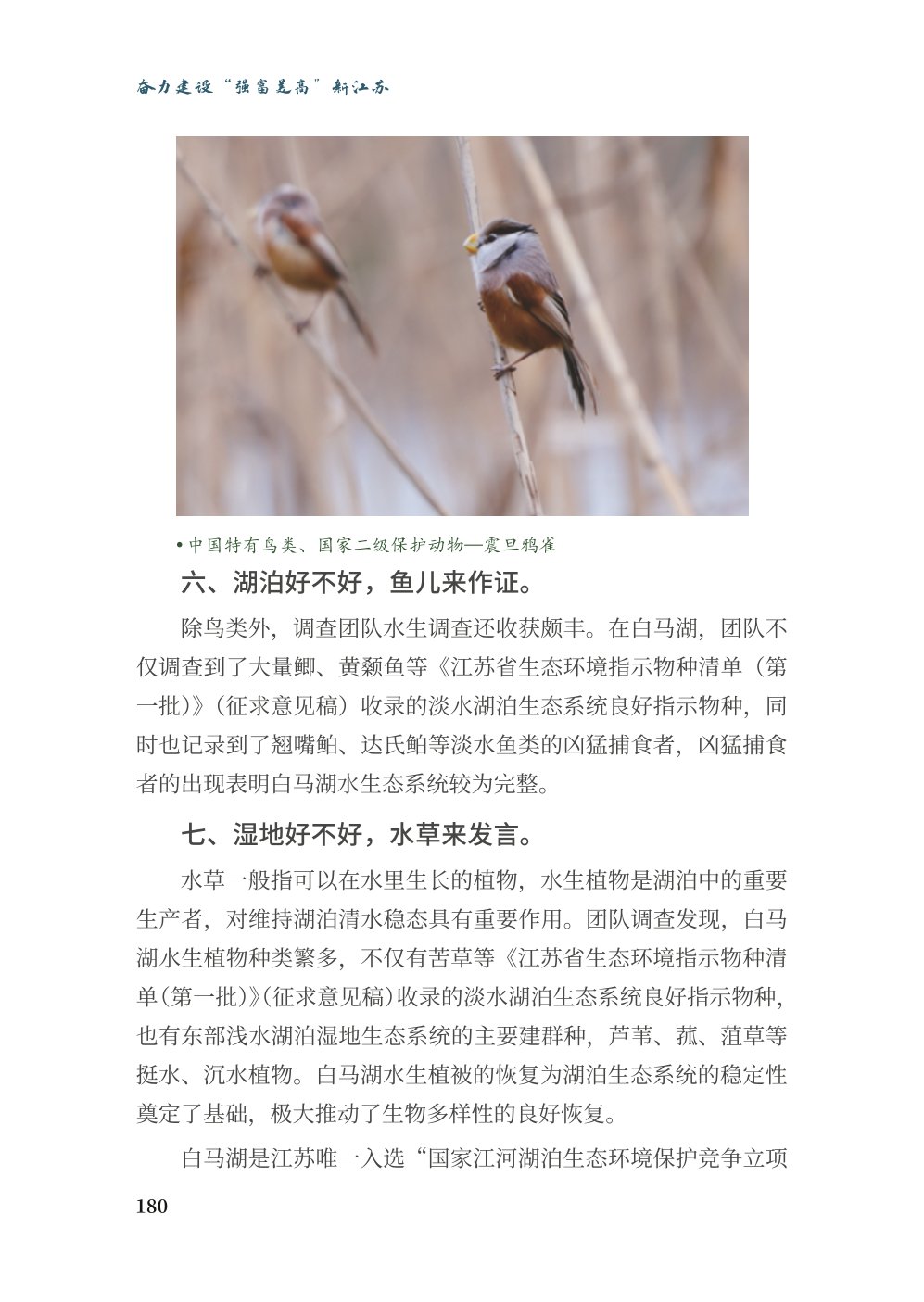 奋力建设“强富美高”新江苏

• 中国特有鸟类、国家二级保护动物—震旦鸦雀

六、湖泊好不好，鱼儿来作证。

除鸟类外，调查团队水生调查还收获颇丰。在白马湖，团队不仅调查到了大量鲫、黄颡鱼等《江苏省生态环境指示物种清单（第一批）》（征求意见稿）收录的淡水湖泊生态系统良好指示物种，同时也记录到了翘嘴鲌、达氏鲌等淡水鱼类的凶猛捕食者，凶猛捕食者的出现表明白马湖水生态系统较为完整。

七、湿地好不好，水草来发言。

水草一般指可以在水里生长的植物，水生植物是湖泊中的重要生产者，对维持湖泊清水稳态具有重要作用。团队调查发现，白马湖水生植物种类繁多，不仅有苦草等《江苏省生态环境指示物种清单（第一批）》（征求意见稿）收录的淡水湖泊生态系统良好指示物种，也有东部浅水湖泊湿地生态系统的主要建群种，芦苇、菰、菹草等挺水、沉水植物。白马湖水生植被的恢复为湖泊生态系统的稳定性奠定了基础，极大推动了生物多样性的良好恢复。

白马湖是江苏唯一入选“国家江河湖泊生态环境保护竞争立项

180